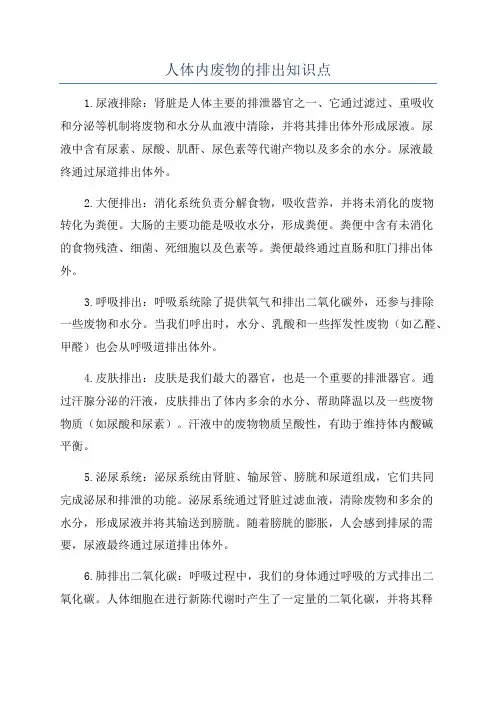 人体内废物的排出知识点

1.尿液排除：肾脏是人体主要的排泄器官之一，它通过滤过、重吸收和分泌等机制将废物和水分从血液中清除，并将其排出体外形成尿液。尿液中含有尿素、尿酸、肌酐、尿色素等代谢产物以及多余的水分。尿液最终通过尿道排出体外。

2.大便排出：消化系统负责分解食物，吸收营养，并将未消化的废物转化为粪便。大肠的主要功能是吸收水分，形成粪便。粪便中含有未消化的食物残渣、细菌、死细胞以及色素等。粪便最终通过直肠和肛门排出体外。

3.呼吸排出：呼吸系统除了提供氧气和排出二氧化碳外，还参与排除一些废物和水分。当我们呼出时，水分、乳酸和一些挥发性废物（如乙醛、甲醛）也会从呼吸道排出体外。

4.皮肤排出：皮肤是我们最大的器官，也是一个重要的排泄器官。通过汗腺分泌的汗液，皮肤排出了体内多余的水分、帮助降温以及一些废物物质（如尿酸和尿素）。汗液中的废物物质呈酸性，有助于维持体内酸碱平衡。

5.泌尿系统：泌尿系统由肾脏、输尿管、膀胱和尿道组成，它们共同完成泌尿和排泄的功能。泌尿系统通过肾脏过滤血液，清除废物和多余的水分，形成尿液并将其输送到膀胱。随着膀胱的膨胀，人会感到排尿的需要，尿液最终通过尿道排出体外。

6.肺排出二氧化碳：呼吸过程中，我们的身体通过呼吸的方式排出二氧化碳。人体细胞在进行新陈代谢时产生了一定量的二氧化碳，并将其释